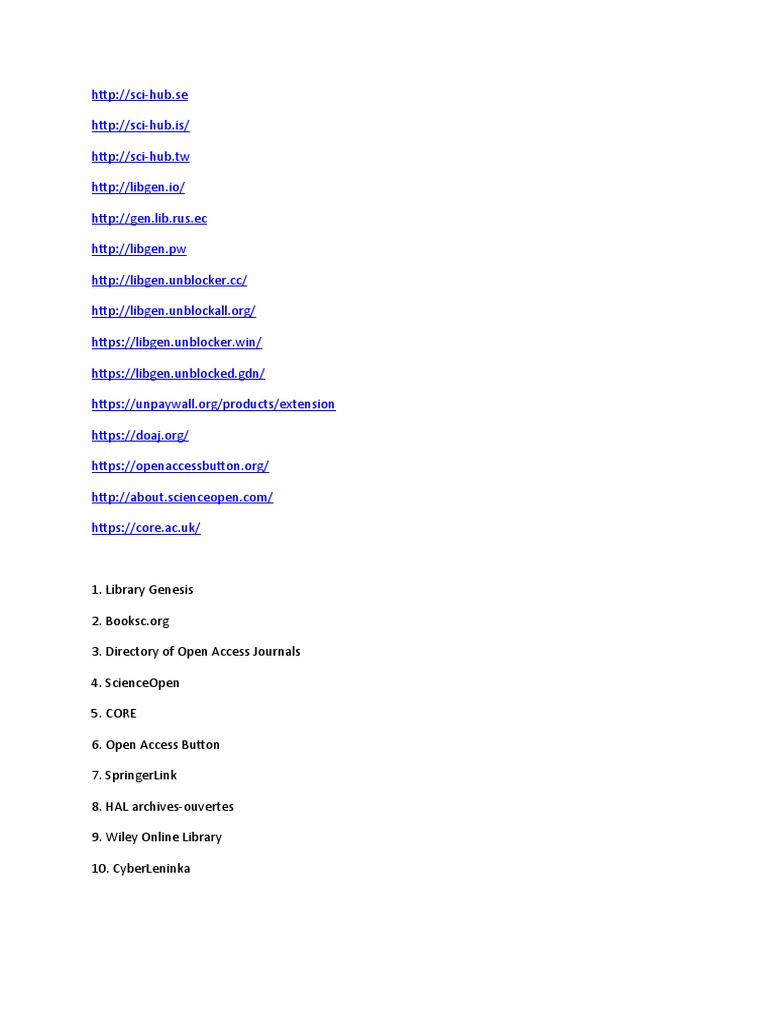 http://sci-hub.se

http://sci-hub.is/

http://sci-hub.tw

http://libgen.io/

http://gen.lib.rus.ec

http://libgen.pw

http://libgen.unblocker.cc/

http://libgen.unblockall.org/

https://libgen.unblocker.win/

https://libgen.unblocked.gdn/

https://unpaywall.org/products/extension

https://doaj.org/

https://openaccessbutton.org/

http://about.scienceopen.com/

https://core.ac.uk/

1. Library Genesis

2. Booksc.org

3. Directory of Open Access Journals

4. ScienceOpen

5. CORE

6. Open Access Button

7. SpringerLink

8. HAL archives-ouvertes

9. Wiley Online Library

10. CyberLeninka